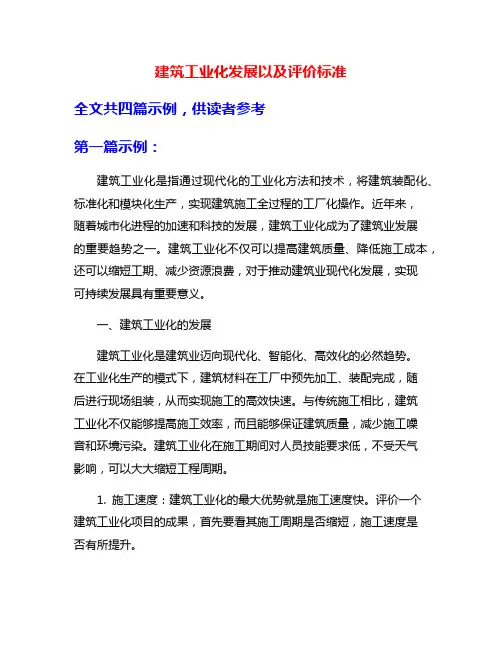 建筑工业化发展以及评价标准

全文共四篇示例，供读者参考

第一篇示例：

建筑工业化是指通过现代化的工业化方法和技术，将建筑装配化、标准化和模块化生产，实现建筑施工全过程的工厂化操作。近年来，随着城市化进程的加速和科技的发展，建筑工业化成为了建筑业发展的重要趋势之一。建筑工业化不仅可以提高建筑质量、降低施工成本，还可以缩短工期、减少资源浪费，对于推动建筑业现代化发展，实现可持续发展具有重要意义。

一、建筑工业化的发展

建筑工业化是建筑业迈向现代化、智能化、高效化的必然趋势。在工业化生产的模式下，建筑材料在工厂中预先加工、装配完成，随后进行现场组装，从而实现施工的高效快速。与传统施工相比，建筑工业化不仅能够提高施工效率，而且能够保证建筑质量，减少施工噪音和环境污染。建筑工业化在施工期间对人员技能要求低，不受天气影响，可以大大缩短工程周期。

1. 施工速度：建筑工业化的最大优势就是施工速度快。评价一个建筑工业化项目的成果，首先要看其施工周期是否缩短，施工速度是否有所提升。